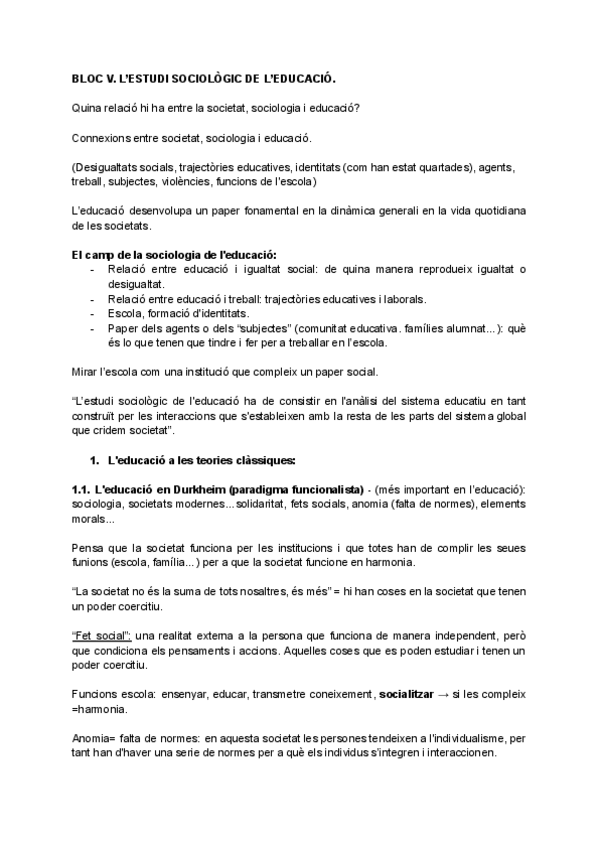 BLOC V. L'ESTUDI SOCIOLÒGIC DE L'EDUCACIÓ.

Quina relació hi ha entre la societat, sociologia i educació?

Connexions entre societat, sociologia i educació.

(Desigualtats socials, trajectòries educatives, identitats (com han estat quartades), agents, treball, subjectes, violències, funcions de l'escola)

L'educació desenvolupa un paper fonamental en la dinàmica generali en la vida quotidiana de les societats.

El camp de la sociologia de l'educació:
- Relació entre educació i igualtat social: de quina manera reprodueix igualtat o desigualtat.
- Relació entre educació i treball: trajectòries educatives i laborals.
- Escola, formació d'identitats.
- Paper dels agents o dels "subjectes" (comunitat educativa. famílies alumnat...): què és lo que tenen que tindre i fer per a treballar en l'escola.

Mirar l'escola com una institució que compleix un paper social.

"L'estudi sociològic de l'educació ha de consistir en l'anàlisi del sistema educatiu en tant construït per les interaccions que s'estableixen amb la resta de les parts del sistema global que cridem societat".

1. L'educació a les teories clàssiques:

1.1. L'educació en Durkheim (paradigma funcionalista) - (més important en l'educació): sociologia, societats modernes...solidaritat, fets socials, anomia (falta de normes), elements morals...

Pensa que la societat funciona per les institucions i que totes han de complir les seues funions (escola, família...) per a que la societat funcione en harmonia.

"La societat no és la suma de tots nosaltres, és més" = hi han coses en la societat que tenen un poder coercitiu.

"Fet social": una realitat externa a la persona que funciona de manera independent, però que condiciona els pensaments i accions. Aquelles coses que es poden estudiar i tenen un poder coercitiu.

Funcions escola: ensenyar, educar, transmetre coneixement, socialitzar → si les compleix =harmonia.

Anomia= falta de normes: en aquesta societat les persones tendeixen a l'individualisme, per tant han d'haver una serie de normes per a què els individus s'integren i interaccionen.